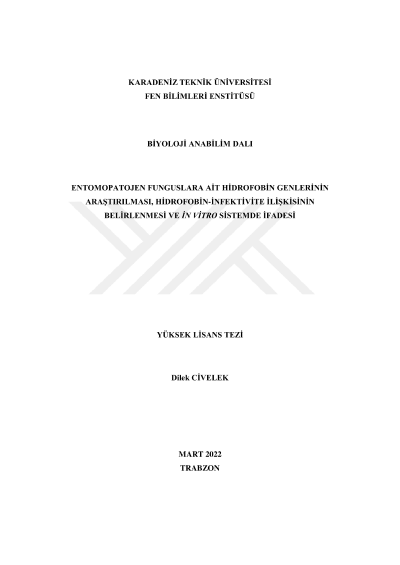 KARADENİZ TEKNİK ÜNİVERSİTESİ
FEN BİLİMLERİ ENSTİTÜSÜ

BİYOLOJİ ANABİLİM DALI

ENTOMOPATOJEN FUNGUSLARA AİT HİDROFOBİN GENLERİNİN ARAŞTIRILMASI, HİDROFOBİN-İNFEKTİVİTE İLİŞKİSİNİN BELİRLENMESİ VE İN VİTRO SİSTEMDE İFADESİ

YÜKSEK LİSANS TEZİ

Dilek CİVELEK

MART 2022
TRABZON